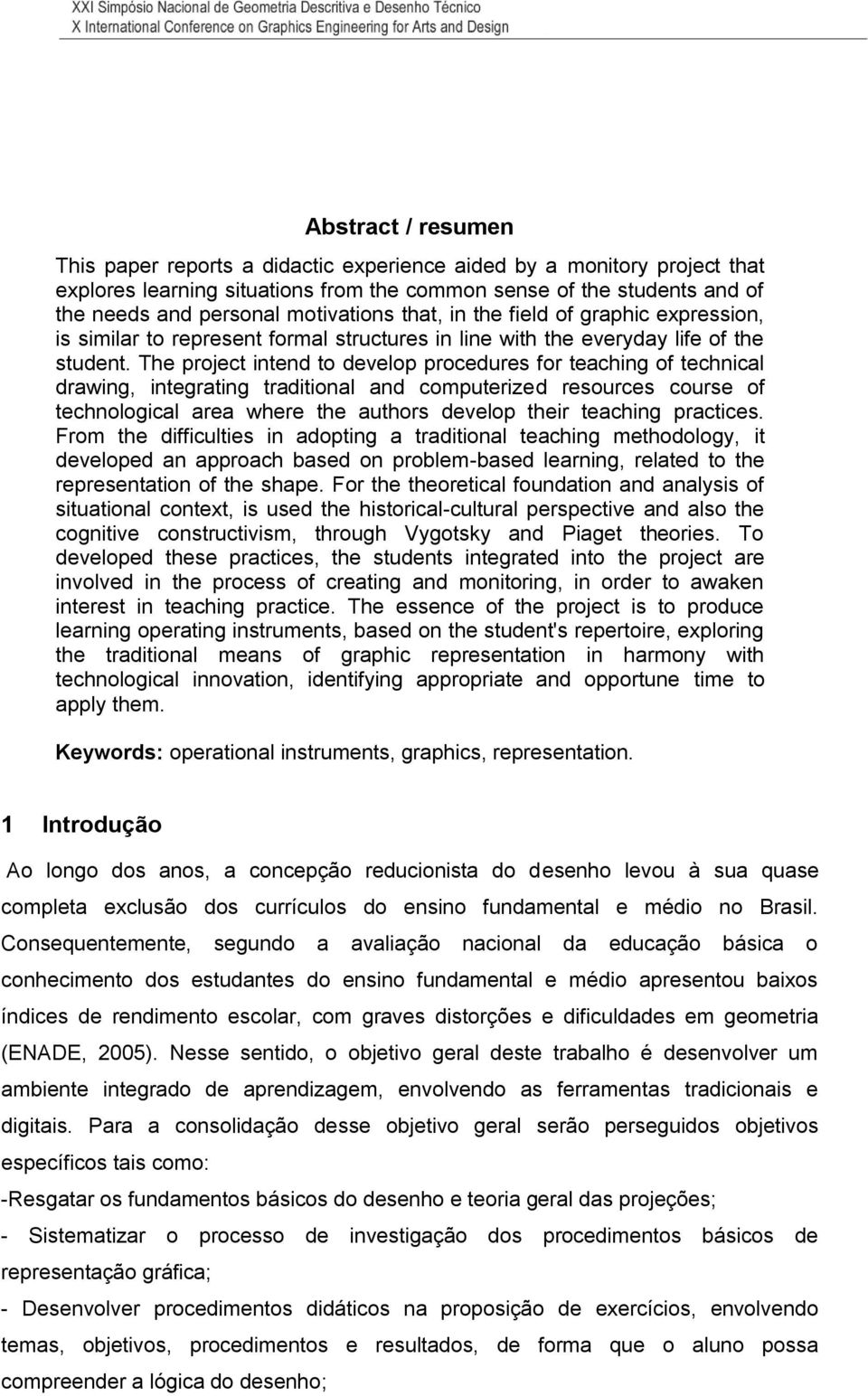 XXI Simpósio Nacional de Geometria Descritiva e Desenho Técnico
X International Conference on Graphics Engineering for Arts and Design

Abstract / resumen

This paper reports a didactic experience aided by a monitory project that explores learning situations from the common sense of the students and of the needs and personal motivations that, in the field of graphic expression, is similar to represent formal structures in line with the everyday life of the student. The project intend to develop procedures for teaching of technical drawing, integrating traditional and computerized resources course of technological area where the authors develop their teaching practices. From the difficulties in adopting a traditional teaching methodology, it developed an approach based on problem-based learning, related to the representation of the shape. For the theoretical foundation and analysis of situational context, is used the historical-cultural perspective and also the cognitive constructivism, through Vygotsky and Piaget theories. To developed these practices, the students integrated into the project are involved in the process of creating and monitoring, in order to awaken interest in teaching practice. The essence of the project is to produce learning operating instruments, based on the student's repertoire, exploring the traditional means of graphic representation in harmony with technological innovation, identifying appropriate and opportune time to apply them.

Keywords: operational instruments, graphics, representation.

1 Introdução

Ao longo dos anos, a concepção reducionista do desenho levou à sua quase completa exclusão dos currículos do ensino fundamental e médio no Brasil. Consequentemente, segundo a avaliação nacional da educação básica o conhecimento dos estudantes do ensino fundamental e médio apresentou baixos índices de rendimento escolar, com graves distorções e dificuldades em geometria (ENADE, 2005). Nesse sentido, o objetivo geral deste trabalho é desenvolver um ambiente integrado de aprendizagem, envolvendo as ferramentas tradicionais e digitais. Para a consolidação desse objetivo geral serão perseguidos objetivos específicos tais como:

-Resgatar os fundamentos básicos do desenho e teoria geral das projeções;

- Sistematizar o processo de investigação dos procedimentos básicos de representação gráfica;

- Desenvolver procedimentos didáticos na proposição de exercícios, envolvendo temas, objetivos, procedimentos e resultados, de forma que o aluno possa compreender a lógica do desenho;